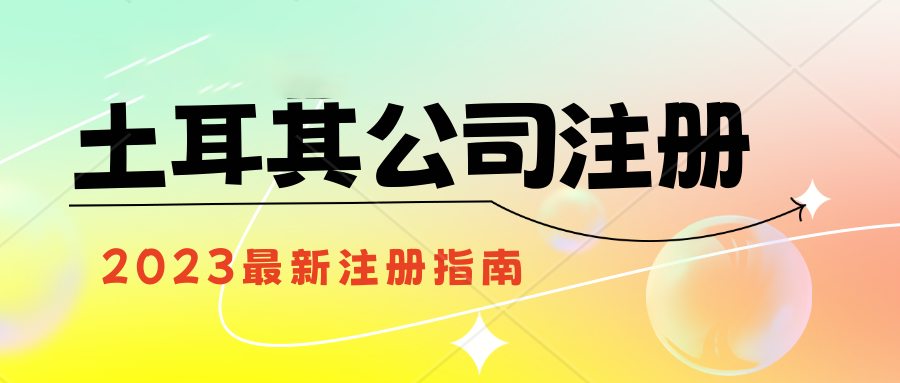 土耳其公司注册

2023最新注册指南